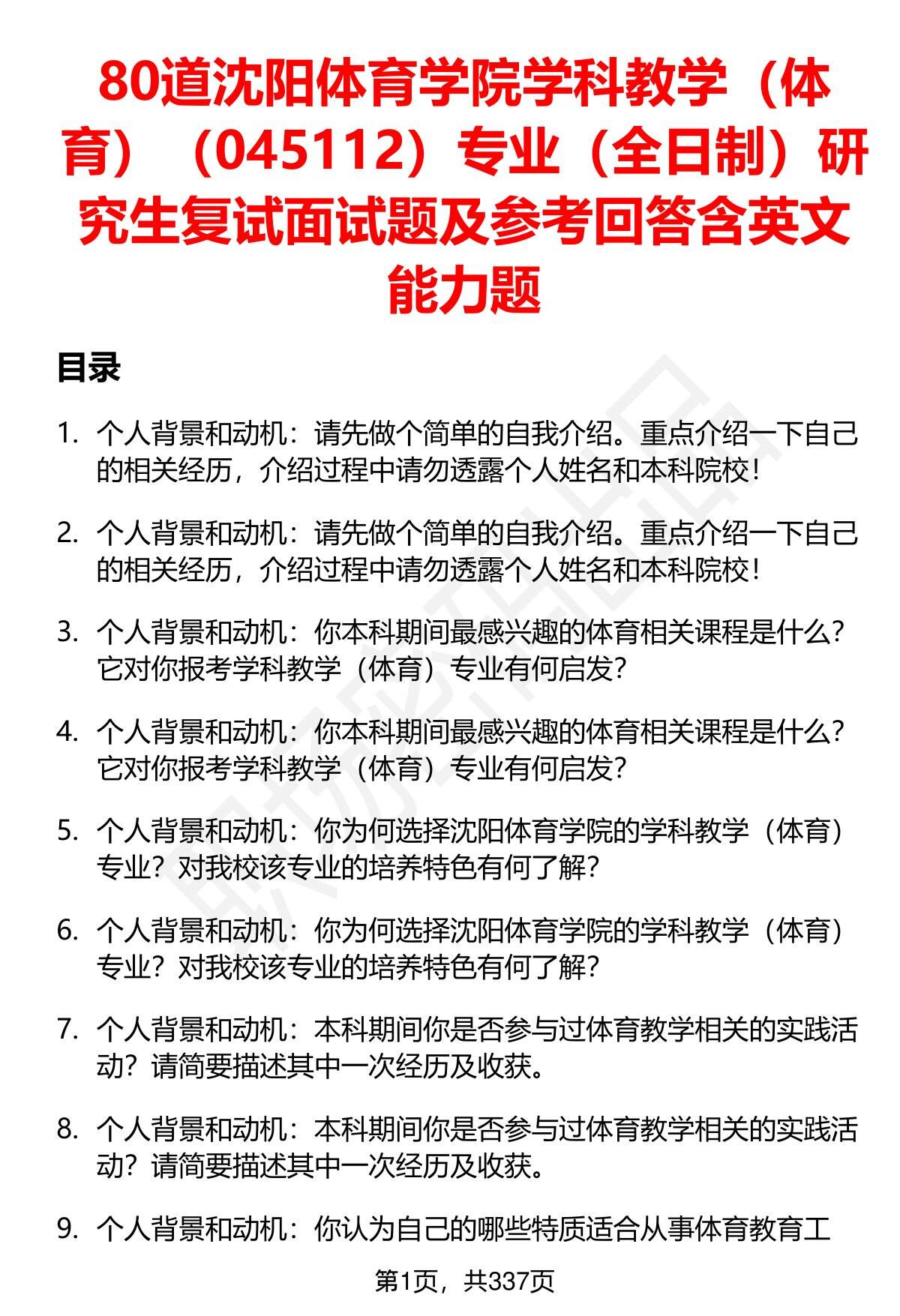 80道沈阳体育学院学科教学（体育）（045112）专业（全日制）研究生复试面试题及参考回答含英文能力题

目录

1. 个人背景和动机：请先做个简单的自我介绍。重点介绍一下自己的相关经历，介绍过程中请勿透露个人姓名和本科院校！

2. 个人背景和动机：请先做个简单的自我介绍。重点介绍一下自己的相关经历，介绍过程中请勿透露个人姓名和本科院校！

3. 个人背景和动机：你本科期间最感兴趣的体育相关课程是什么？它对你报考学科教学（体育）专业有何启发？

4. 个人背景和动机：你本科期间最感兴趣的体育相关课程是什么？它对你报考学科教学（体育）专业有何启发？

5. 个人背景和动机：你为何选择沈阳体育学院的学科教学（体育）专业？对我校该专业的培养特色有何了解？

6. 个人背景和动机：你为何选择沈阳体育学院的学科教学（体育）专业？对我校该专业的培养特色有何了解？

7. 个人背景和动机：本科期间你是否参与过体育教学相关的实践活动？请简要描述其中一次经历及收获。

8. 个人背景和动机：本科期间你是否参与过体育教学相关的实践活动？请简要描述其中一次经历及收获。

9. 个人背景和动机：你认为自己的哪些特质适合从事体育教育工

第1页，共337页